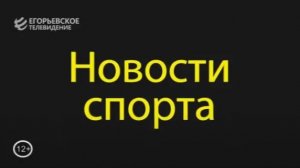 ЕГОРЬЕВСКОЕ
ТЕЛЕВИДЕНИЕ

Новости спорта

12+